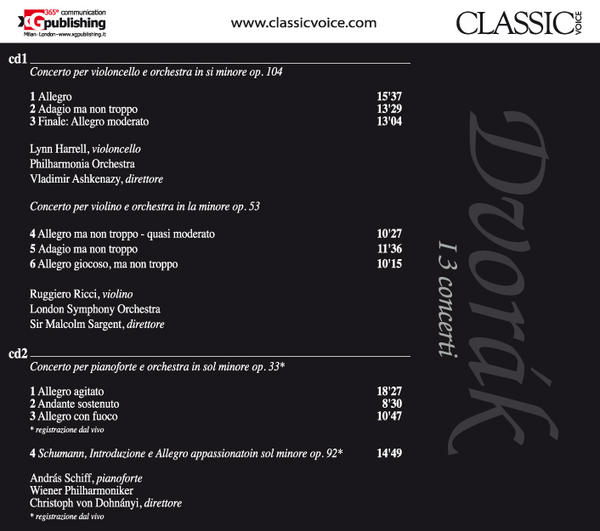 365° communication
XG publishing
Milan - London - www.xgpublishing.it

www.classicvoice.com

CLASSIC VOICE

cd1
Concerto per violoncello e orchestra in si minore op. 104

1 Allegro 15'37
2 Adagio ma non troppo 13'29
3 Finale: Allegro moderato 13'04

Lynn Harrell, violoncello
Philharmonia Orchestra
Vladimir Ashkenazy, direttore

Concerto per violino e orchestra in la minore op. 53

4 Allegro ma non troppo - quasi moderato 10'27
5 Adagio ma non troppo 11'36
6 Allegro giocoso, ma non troppo 10'15

Ruggiero Ricci, violino
London Symphony Orchestra
Sir Malcolm Sargent, direttore

cd2
Concerto per pianoforte e orchestra in sol minore op. 33*

1 Allegro agitato 18'27
2 Andante sostenuto 8'30
3 Allegro con fuoco 10'47
* registrazione dal vivo

4 Schumann, Introduzione e Allegro appassionatoin sol minore op. 92* 14'49

András Schiff, pianoforte
Wiener Philharmoniker
Christoph von Dohnányi, direttore
* registrazione dal vivo

Dvořák
I 3 concerti